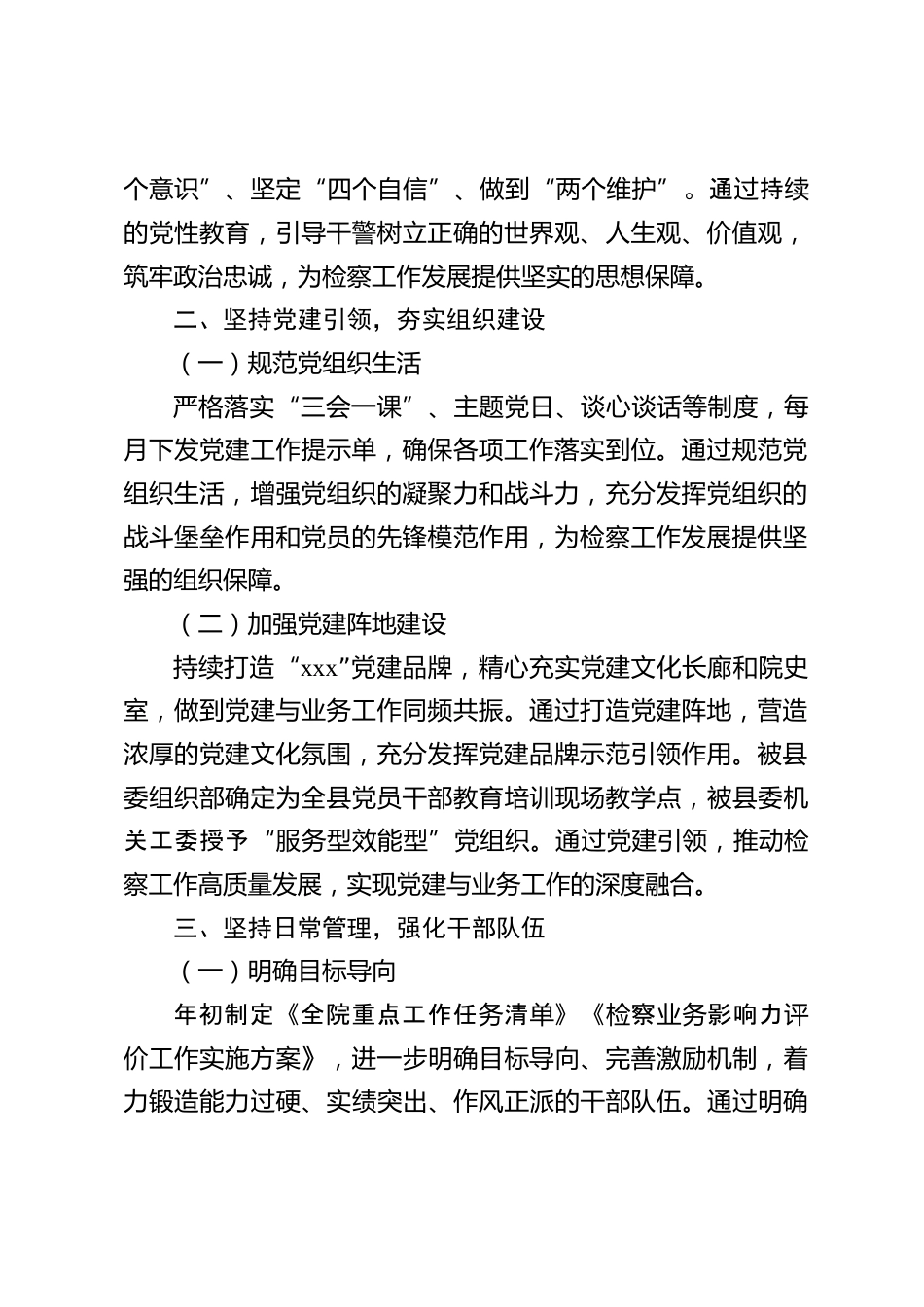 个意识”、坚定“四个自信”、做到“两个维护”。通过持续的党性教育，引导干警树立正确的世界观、人生观、价值观，筑牢政治忠诚，为检察工作发展提供坚实的思想保障。

二、坚持党建引领，夯实组织建设

（一）规范党组织生活

严格落实“三会一课”、主题党日、谈心谈话等制度，每月下发党建工作提示单，确保各项工作落实到位。通过规范党组织生活，增强党组织的凝聚力和战斗力，充分发挥党组织的战斗堡垒作用和党员的先锋模范作用，为检察工作发展提供坚强的组织保障。

（二）加强党建阵地建设

持续打造“xxx”党建品牌，精心充实党建文化长廊和院史室，做到党建与业务工作同频共振。通过打造党建阵地，营造浓厚的党建文化氛围，充分发挥党建品牌示范引领作用。被县委组织部确定为全县党员干部教育培训现场教学点，被县委机关工委授予“服务型效能型”党组织。通过党建引领，推动检察工作高质量发展，实现党建与业务工作的深度融合。

三、坚持日常管理，强化干部队伍

（一）明确目标导向

年初制定《全院重点工作任务清单》《检察业务影响力评价工作实施方案》，进一步明确目标导向、完善激励机制，着力锻造能力过硬、实绩突出、作风正派的干部队伍。通过明确